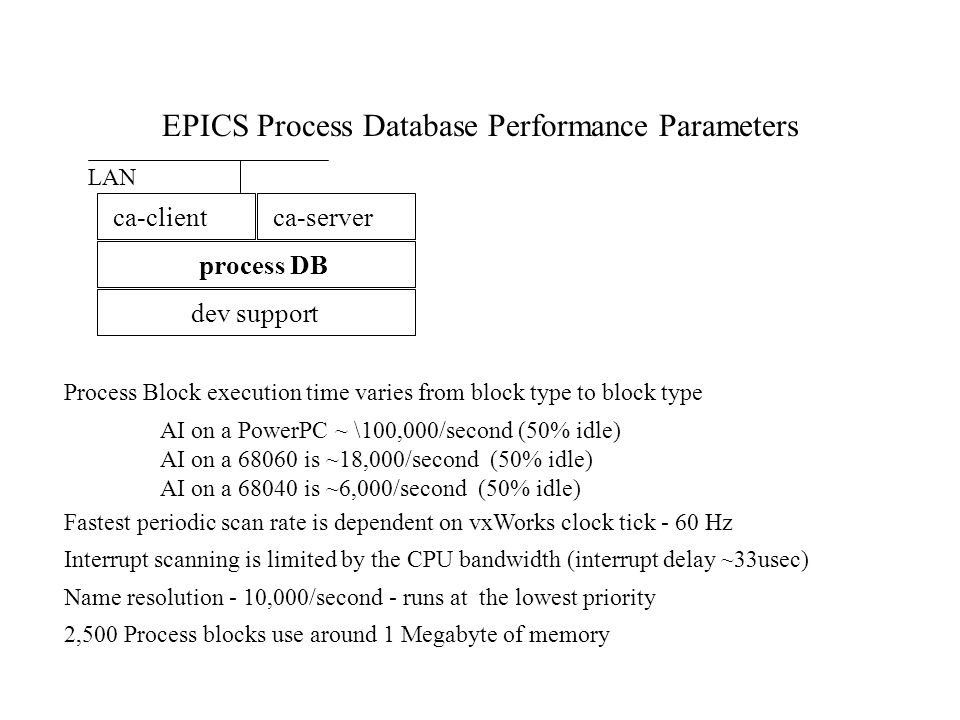 EPICS Process Database Performance Parameters

LAN

ca-client

ca-server

process DB

dev support

Process Block execution time varies from block type to block type

AI on a PowerPC ~ \100,000/second (50% idle)
AI on a 68060 is ~18,000/second (50% idle)
AI on a 68040 is ~6,000/second (50% idle)

Fastest periodic scan rate is dependent on vxWorks clock tick - 60 Hz

Interrupt scanning is limited by the CPU bandwidth (interrupt delay ~33usec)

Name resolution - 10,000/second - runs at the lowest priority

2,500 Process blocks use around 1 Megabyte of memory